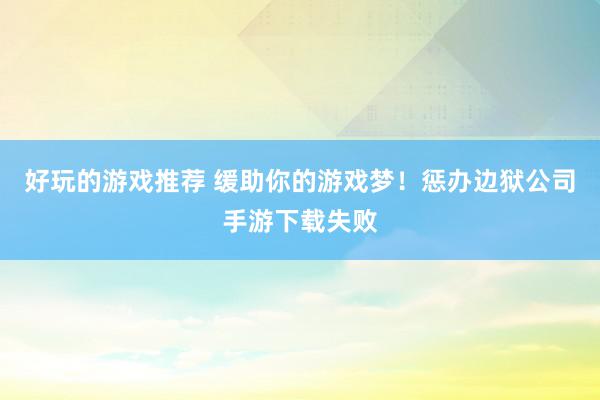 好玩的游戏推荐 缓助你的游戏梦！惩办边狱公司手游下载失败